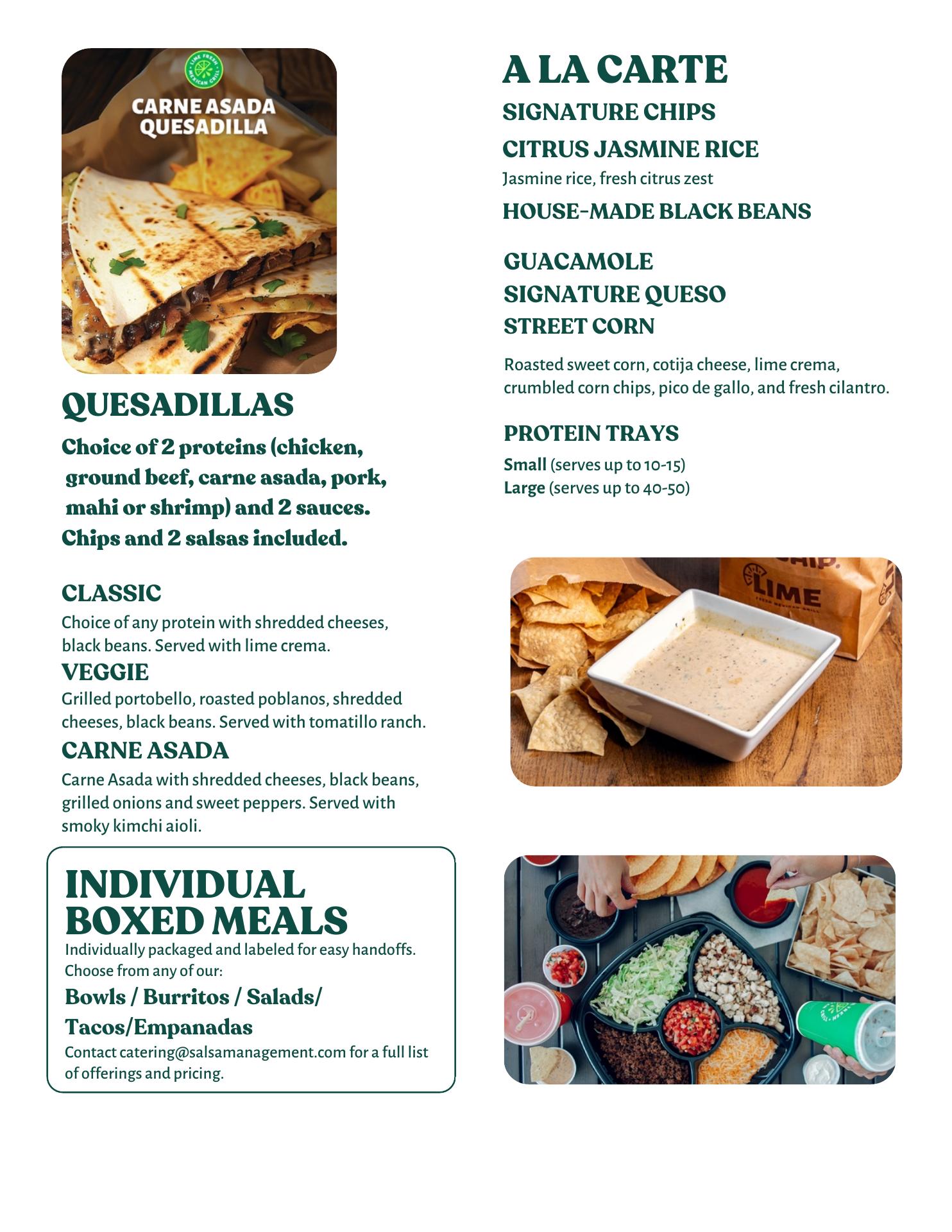 CARNE ASADA QUESADILLA

QUESADILLAS

Choice of 2 proteins (chicken, ground beef, carne asada, pork, mahi or shrimp) and 2 sauces. Chips and 2 salsas included.

CLASSIC

Choice of any protein with shredded cheeses, black beans. Served with lime crema.

VEGGIE

Grilled portobello, roasted poblanos, shredded cheeses, black beans. Served with tomatillo ranch.

CARNE ASADA

Carne Asada with shredded cheeses, black beans, grilled onions and sweet peppers. Served with smoky kimchi aioli.

INDIVIDUAL BOXED MEALS

Individually packaged and labeled for easy handoffs. Choose from any of our:

Bowls / Burritos / Salads/ Tacos/Empanadas

Contact catering@salsamanagement.com for a full list of offerings and pricing.

A LA CARTE

SIGNATURE CHIPS

CITRUS JASMINE RICE

Jasmine rice, fresh citrus zest

HOUSE-MADE BLACK BEANS

GUACAMOLE

SIGNATURE QUESO

STREET CORN

Roasted sweet corn, cotija cheese, lime crema, crumbled corn chips, pico de gallo, and fresh cilantro.

PROTEIN TRAYS

Small (serves up to 10-15)
Large (serves up to 40-50)

LIME